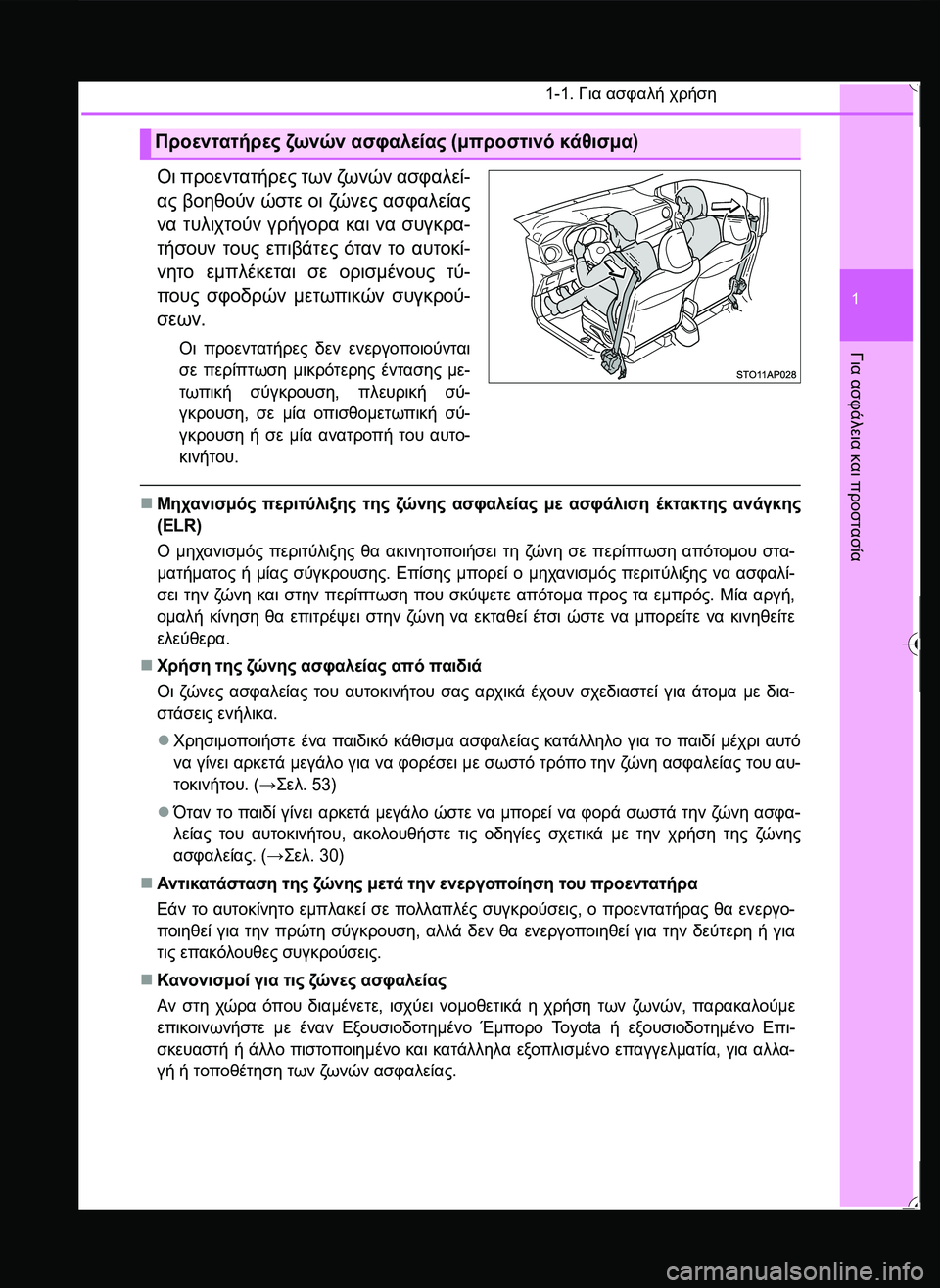 1-1. Για ασφαλή χρήση

Προεντατήρες ζωνών ασφαλείας (μπροστινό κάθισμα)

Οι προεντατήρες των ζωνών ασφαλείας βοηθούν ώστε οι ζώνες ασφαλείας να τυλιχτούν γρήγορα και να συγκρατήσουν τους επιβάτες όταν το αυτοκίνητο εμπλέκεται σε ορισμένους τύπους σφοδρών μετωπικών συγκρούσεων.

Οι προεντατήρες δεν ενεργοποιούνται σε περίπτωση μικρότερης έντασης μετωπική σύγκρουση, πλευρική σύγκρουση, σε μία οπισθομετωπική σύγκρουση ή σε μία ανατροπή του αυτοκινήτου.

STO11AP028

■ Μηχανισμός περιτύλιξης της ζώνης ασφαλείας με ασφάλιση έκτακτης ανάγκης (ELR)

Ο μηχανισμός περιτύλιξης θα ακινητοποιήσει τη ζώνη σε περίπτωση απότομου σταματήματος ή μίας σύγκρουσης. Επίσης μπορεί ο μηχανισμός περιτύλιξης να ασφαλίσει την ζώνη και στην περίπτωση που σκύψετε απότομα προς τα εμπρός. Μία αργή, ομαλή κίνηση θα επιτρέψει στην ζώνη να εκταθεί έτσι ώστε να μπορείτε να κινηθείτε ελεύθερα.

■ Χρήση της ζώνης ασφαλείας από παιδιά

Οι ζώνες ασφαλείας του αυτοκινήτου σας αρχικά έχουν σχεδιαστεί για άτομα με διαστάσεις ενήλικα.

● Χρησιμοποιήστε ένα παιδικό κάθισμα ασφαλείας κατάλληλο για το παιδί μέχρι αυτό να γίνει αρκετά μεγάλο για να φορέσει με σωστό τρόπο την ζώνη ασφαλείας του αυτοκινήτου. (→Σελ. 53)

● Όταν το παιδί γίνει αρκετά μεγάλο ώστε να μπορεί να φορά σωστά την ζώνη ασφαλείας του αυτοκινήτου, ακολουθήστε τις οδηγίες σχετικά με την χρήση της ζώνης ασφαλείας. (→Σελ. 30)

■ Αντικατάσταση της ζώνης μετά την ενεργοποίηση του προεντατήρα

Εάν το αυτοκίνητο εμπλακεί σε πολλαπλές συγκρούσεις, ο προεντατήρας θα ενεργοποιηθεί για την πρώτη σύγκρουση, αλλά δεν θα ενεργοποιηθεί για την δεύτερη ή για τις επακόλουθες συγκρούσεις.

■ Κανονισμοί για τις ζώνες ασφαλείας

Αν στη χώρα όπου διαμένετε, ισχύει νομοθετικά η χρήση των ζωνών, παρακαλούμε επικοινωνήστε με έναν Εξουσιοδοτημένο Έμπορο Toyota ή εξουσιοδοτημένο Επισκευαστή ή άλλο πιστοποιημένο και κατάλληλα εξοπλισμένο επαγγελματία, για αλλαγή ή τοποθέτηση των ζωνών ασφαλείας.

1

Για ασφάλεια και προστασία